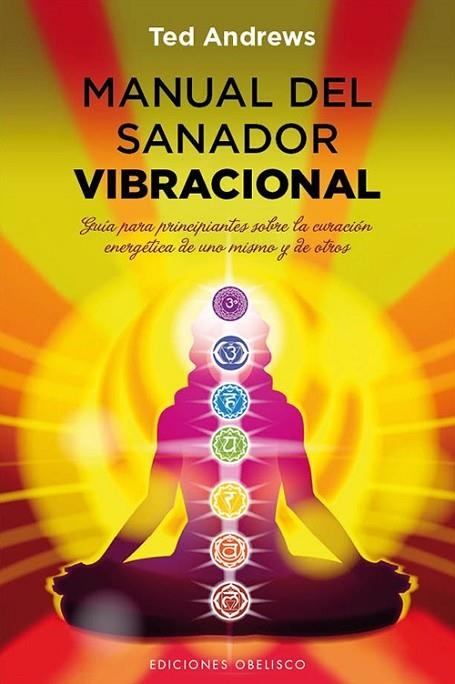 Ted Andrews

MANUAL DEL SANADOR VIBRACIONAL

Guía para principiantes sobre la curación energética de uno mismo y de otros

EDICIONES OBELISCO